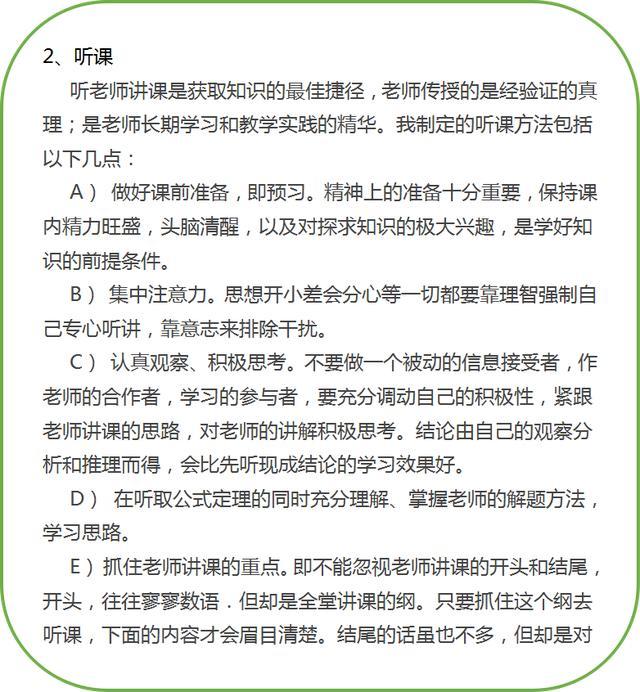 2、听课

听老师讲课是获取知识的最佳捷径，老师传授的是经验证的真理；是老师长期学习和教学实践的精华。我制定的听课方法包括以下几点：

A） 做好课前准备，即预习。精神上的准备十分重要，保持课内精力旺盛，头脑清醒，以及对探求知识的极大兴趣，是学好知识的前提条件。

B） 集中注意力。思想开小差会分心等一切都要靠理智强制自己专心听讲，靠意志来排除干扰。

C） 认真观察、积极思考。不要做一个被动的信息接受者，作老师的合作者，学习的参与者，要充分调动自己的积极性，紧跟老师讲课的思路，对老师的讲解积极思考。结论由自己的观察分析和推理而得，会比先听现成结论的学习效果好。

D） 在听取公式定理的同时充分理解、掌握老师的解题方法，学习思路。

E）抓住老师讲课的重点。即不能忽视老师讲课的开头和结尾，开头，往往寥寥数语．但却是全堂讲课的纲。只要抓住这个纲去听课，下面的内容才会眉目清楚。结尾的话虽也不多，但却是对